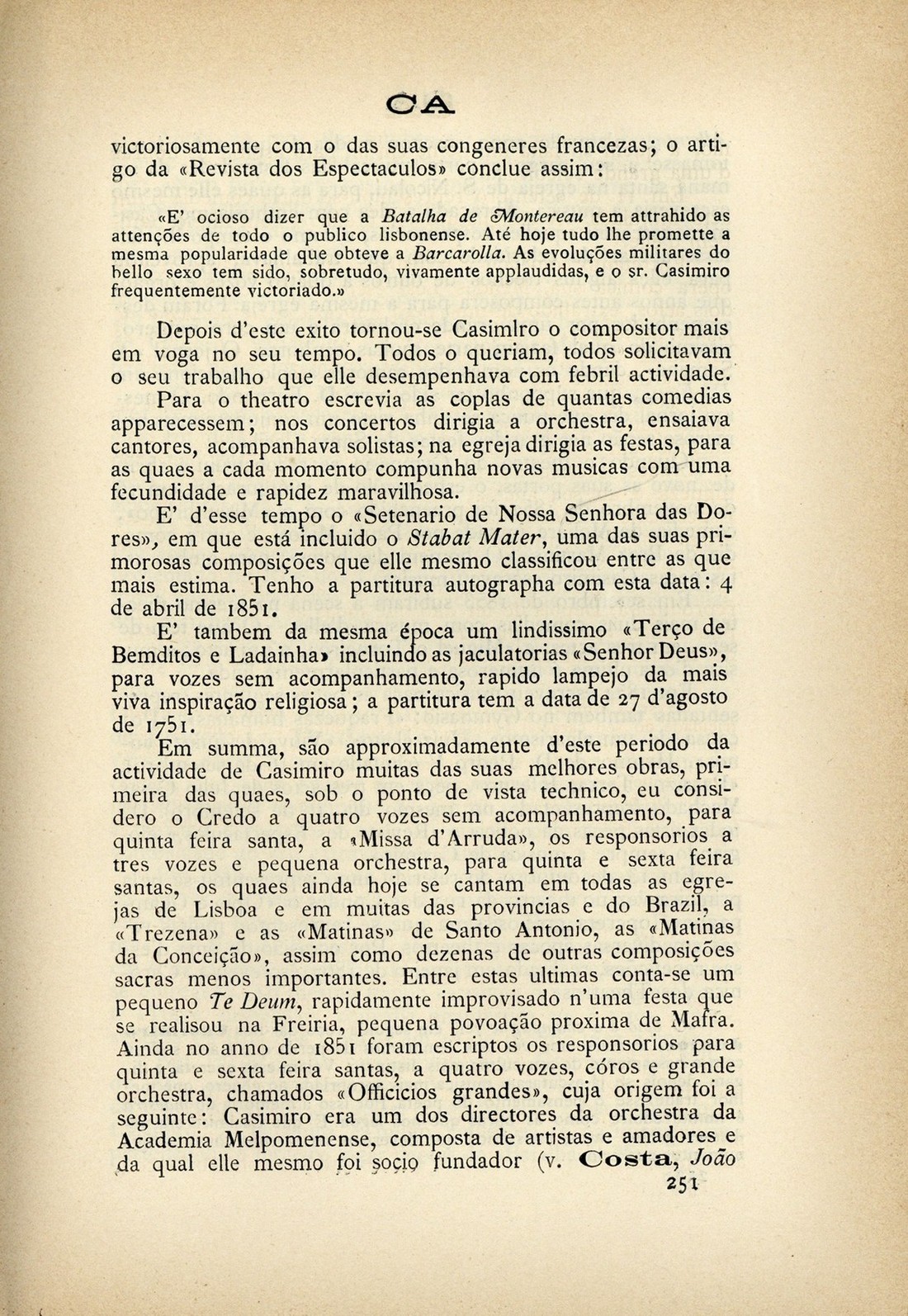 CA

victoriosamente com o das suas congeneres francezas; o artigo da «Revista dos Espectaculos» conclue assim:

«E' ocioso dizer que a Batalha de Montereau tem attrahido as attenções de todo o publico lisbonense. Até hoje tudo lhe promette a mesma popularidade que obteve a Barcarolla. As evoluções militares do bello sexo tem sido, sobretudo, vivamente applaudidas, e o sr. Casimiro frequentemente victoriado.»

Depois d'este exito tornou-se Casimlro o compositor mais em voga no seu tempo. Todos o queriam, todos solicitavam o seu trabalho que elle desempenhava com febril actividade.

Para o theatro escrevia as coplas de quantas comedias apparecessem; nos concertos dirigia a orchestra, ensaiava cantores, acompanhava solistas; na egreja dirigia as festas, para as quaes a cada momento compunha novas musicas com uma fecundidade e rapidez maravilhosa.

E' d'esse tempo o «Setenario de Nossa Senhora das Dores», em que está incluido o Stabat Mater, uma das suas primorosas composições que elle mesmo classificou entre as que mais estima. Tenho a partitura autographa com esta data: 4 de abril de 1851.

E' tambem da mesma época um lindissimo «Terço de Bemditos e Ladainha» incluindo as jaculatorias «Senhor Deus», para vozes sem acompanhamento, rapido lampejo da mais viva inspiração religiosa; a partitura tem a data de 27 d'agosto de 1751.

Em summa, são approximadamente d'este periodo da actividade de Casimiro muitas das suas melhores obras, primeira das quaes, sob o ponto de vista technico, eu considero o Credo a quatro vozes sem acompanhamento, para quinta feira santa, a «Missa d'Arruda», os responsorios a tres vozes e pequena orchestra, para quinta e sexta feira santas, os quaes ainda hoje se cantam em todas as egrejas de Lisboa e em muitas das provincias e do Brazil, a «Trezena» e as «Matinas» de Santo Antonio, as «Matinas da Conceição», assim como dezenas de outras composições sacras menos importantes. Entre estas ultimas conta-se um pequeno Te Deum, rapidamente improvisado n'uma festa que se realisou na Freiria, pequena povoação proxima de Mafra. Ainda no anno de 1851 foram escriptos os responsorios para quinta e sexta feira santas, a quatro vozes, córos e grande orchestra, chamados «Officicios grandes», cuja origem foi a seguinte: Casimiro era um dos directores da orchestra da Academia Melpomenense, composta de artistas e amadores e da qual elle mesmo foi socio fundador (v. Costa, João

251